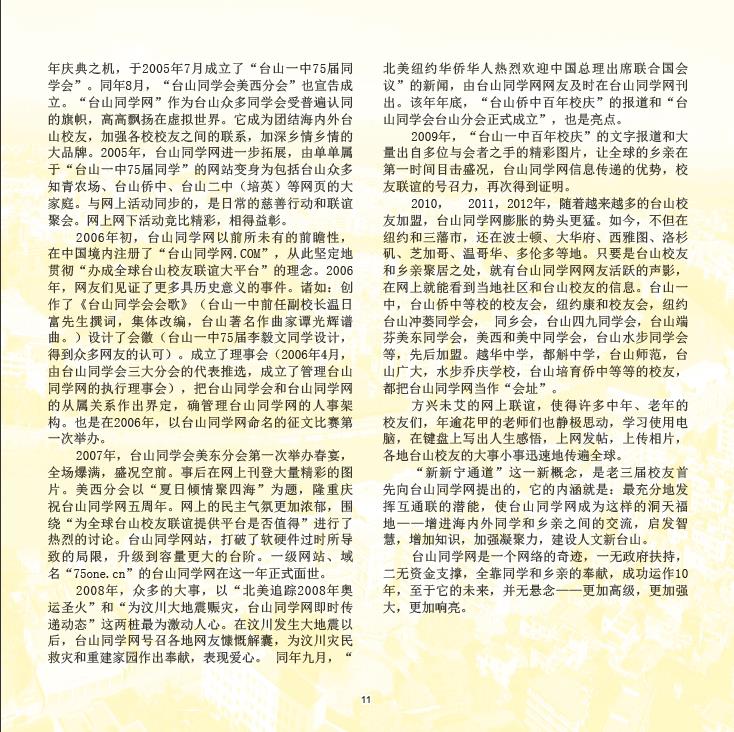 年庆典之机，于2005年7月成立了“台山一中75届同学会”。同年8月，“台山同学会美西分会”也宣告成立。“台山同学网”作为台山众多同学会受普遍认同的旗帜，高高飘扬在虚拟世界。它成为团结海内外台山校友，加强各校校友之间的联系，加深乡情乡情的大品牌。2005年，台山同学网进一步拓展，由单单属于“台山一中75届同学”的网站变身为包括台山众多知青农场、台山侨中、台山二中（培英）等网页的大家庭。与网上活动同步的，是日常的慈善行动和联谊聚会。网上网下活动竞比精彩，相得益彰。

2006年初，台山同学网以前所未有的前瞻性，在中国境内注册了“台山同学网.COM”，从此坚定地贯彻“办成全球台山校友联谊大平台”的理念。2006年，网友们见证了更多具历史意义的事件。诸如：创作了《台山同学会会歌》（台山一中前任副校长温日富先生撰词，集体改编，台山著名作曲家谭光辉谱曲。）设计了会徽（台山一中75届李毅文同学设计，得到众多网友的认可）。成立了理事会（2006年4月，由台山同学会三大分会的代表推选，成立了管理台山同学网的执行理事会），把台山同学会和台山同学网的从属关系作出界定，确管理台山同学网的人事架构。也是在2006年，以台山同学网命名的征文比赛第一次举办。

2007年，台山同学会美东分会第一次举办春宴，全场爆满，盛况空前。事后在网上刊登大量精彩的图片。美西分会以“夏日倾情聚四海”为题，隆重庆祝台山同学网五周年。网上的民主气氛更加浓郁，围绕“为全球台山校友联谊提供平台是否值得”进行了热烈的讨论。台山同学网站，打破了软硬件过时所导致的局限，升级到容量更大的台阶。一级网站、域名“75one.cn”的台山同学网在这一年正式面世。

2008年，众多的大事，以“北美追踪2008年奥运圣火”和“为汶川大地震赈灾，台山同学网即时传递动态”这两桩最为激动人心。在汶川发生大地震以后，台山同学网号召各地网友慷慨解囊，为汶川灾民救灾和重建家园作出奉献，表现爱心。 同年九月，“北美纽约华侨华人热烈欢迎中国总理出席联合国会议”的新闻，由台山同学网网友及时在台山同学网刊出。该年年底，“台山侨中百年校庆”的报道和“台山同学会台山分会正式成立”，也是亮点。

2009年，“台山一中百年校庆”的文字报道和大量出自多位与会者之手的精彩图片，让全球的乡亲在第一时间目击盛况，台山同学网信息传递的优势，校友联谊的号召力，再次得到证明。

2010， 2011，2012年，随着越来越多的台山校友加盟，台山同学网膨胀的势头更猛。如今，不但在纽约和三藩市，还在波士顿、大华府、西雅图、洛杉矶、芝加哥、温哥华、多伦多等地。只要是台山校友和乡亲聚居之处，就有台山同学网网友活跃的声影，在网上就能看到当地社区和台山校友的信息。台山一中，台山侨中等校的校友会，纽约康和校友会，纽约台山冲蒌同学会， 同乡会，台山四九同学会，台山端芬美东同学会，美西和美中同学会，台山水步同学会等，先后加盟。越华中学，都斛中学，台山师范，台山广大，水步乔庆学校，台山培育侨中等等的校友，都把台山同学网当作“会址”。

方兴未艾的网上联谊，使得许多中年、老年的校友们，年逾花甲的老师们也静极思动，学习使用电脑，在键盘上写出人生感悟，上网发帖，上传相片，各地台山校友的大事小事迅速地传遍全球。

“新新宁通道”这一新概念，是老三届校友首先向台山同学网提出的，它的内涵就是：最充分地发挥互通联的潜能，使台山同学网成为这样的洞天福地——增进海内外同学和乡亲之间的交流，启发智慧，增加知识，加强凝聚力，建设人文新台山。

台山同学网是一个网络的奇迹，一无政府扶持，二无资金支撑，全靠同学和乡亲的奉献，成功运作10年，至于它的未来，并无悬念——更加高级，更加强大，更加响亮。

11